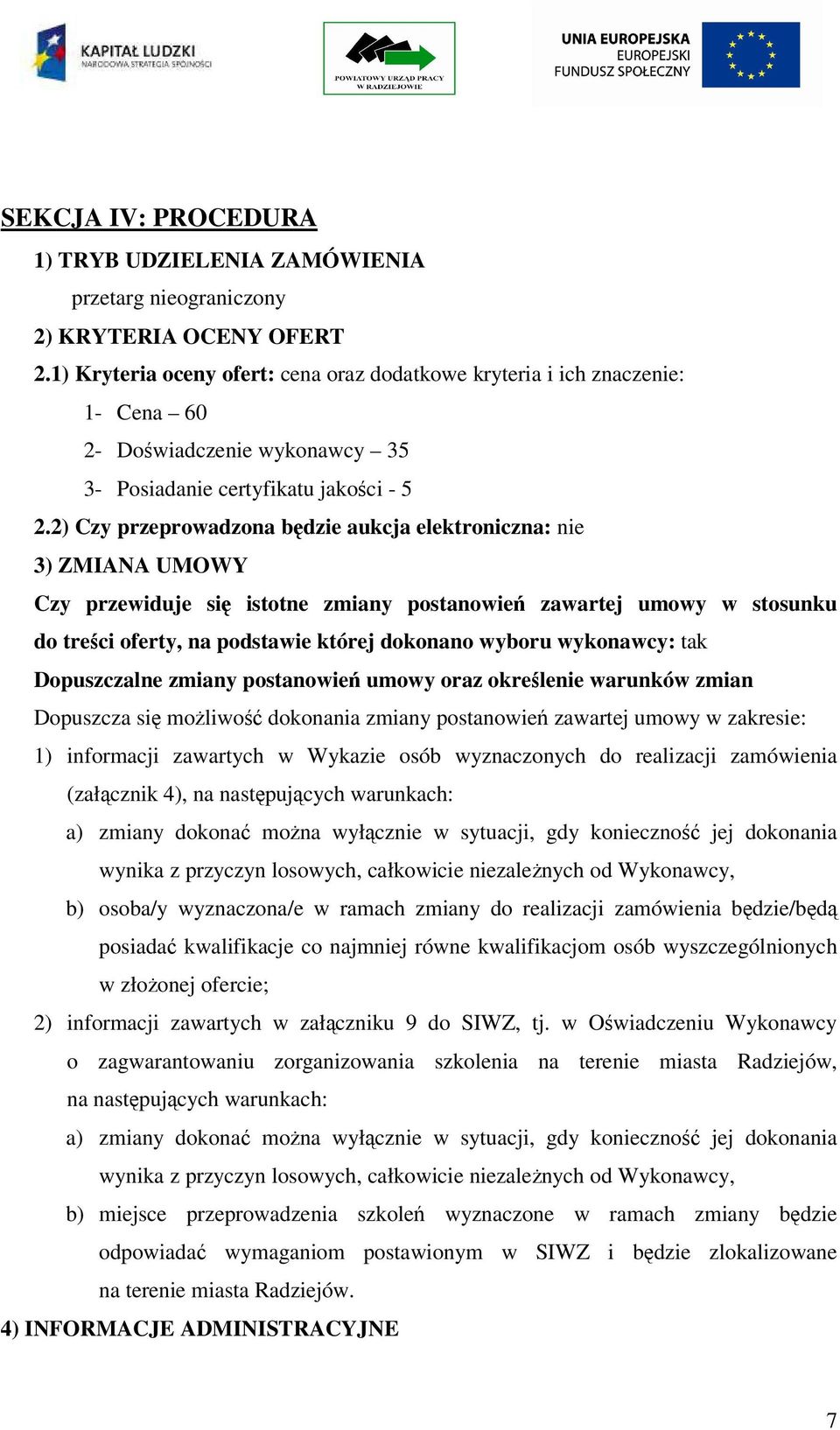 KAPITAŁ LUDZKI
NARODOWA STRATEGIA SPÓJNOŚCI

POWIATOWY URZĄD PRACY W RADZIEJOWIE

UNIA EUROPEJSKA
EUROPEJSKI
FUNDUSZ SPOŁECZNY

SEKCJA IV: PROCEDURA

1) TRYB UDZIELENIA ZAMÓWIENIA

przetarg nieograniczony

2) KRYTERIA OCENY OFERT

2.1) Kryteria oceny ofert: cena oraz dodatkowe kryteria i ich znaczenie:

1- Cena – 60

2- Doświadczenie wykonawcy – 35

3- Posiadanie certyfikatu jakości - 5

2.2) Czy przeprowadzona będzie aukcja elektroniczna: nie

3) ZMIANA UMOWY

Czy przewiduje się istotne zmiany postanowień zawartej umowy w stosunku do treści oferty, na podstawie której dokonano wyboru wykonawcy: tak

Dopuszczalne zmiany postanowień umowy oraz określenie warunków zmian

Dopuszcza się możliwość dokonania zmiany postanowień zawartej umowy w zakresie:

1) informacji zawartych w Wykazie osób wyznaczonych do realizacji zamówienia (załącznik 4), na następujących warunkach:

a) zmiany dokonać można wyłącznie w sytuacji, gdy konieczność jej dokonania wynika z przyczyn losowych, całkowicie niezależnych od Wykonawcy,

b) osoba/y wyznaczona/e w ramach zmiany do realizacji zamówienia będzie/będą posiadać kwalifikacje co najmniej równe kwalifikacjom osób wyszczególnionych w złożonej ofercie;

2) informacji zawartych w załączniku 9 do SIWZ, tj. w Oświadczeniu Wykonawcy o zagwarantowaniu zorganizowania szkolenia na terenie miasta Radziejów, na następujących warunkach:

a) zmiany dokonać można wyłącznie w sytuacji, gdy konieczność jej dokonania wynika z przyczyn losowych, całkowicie niezależnych od Wykonawcy,

b) miejsce przeprowadzenia szkoleń wyznaczone w ramach zmiany będzie odpowiadać wymaganiom postawionym w SIWZ i będzie zlokalizowane na terenie miasta Radziejów.

4) INFORMACJE ADMINISTRACYJNE

7